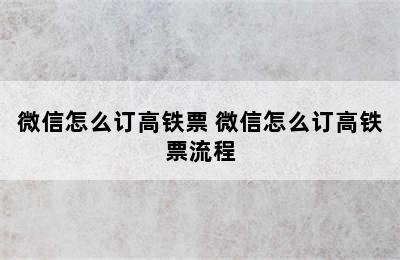 微信怎么订高铁票 微信怎么订高铁票流程